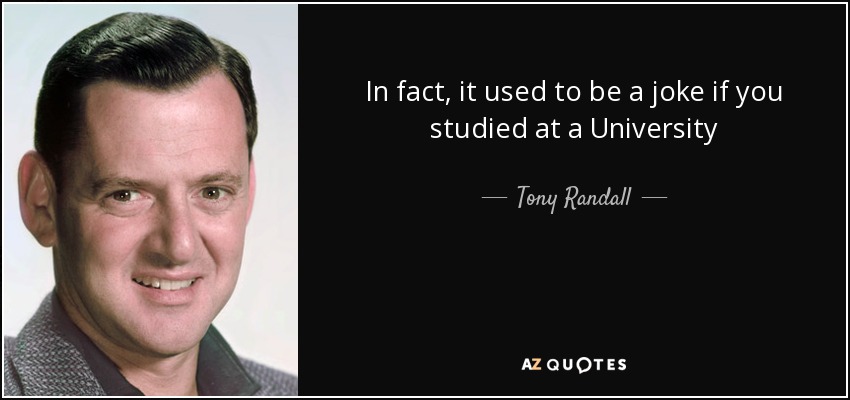 In fact, it used to be a joke if you studied at a University

— Tony Randall —

AZ QUOTES